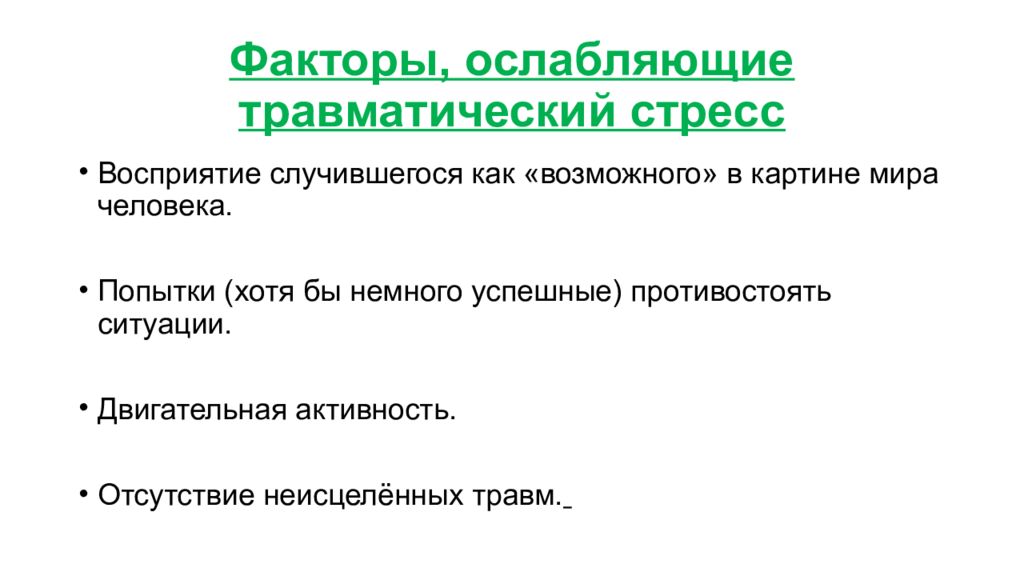 Факторы, ослабляющие травматический стресс

• Восприятие случившегося как «возможного» в картине мира человека.

• Попытки (хотя бы немного успешные) противостоять ситуации.

• Двигательная активность.

• Отсутствие неисцелённых травм.